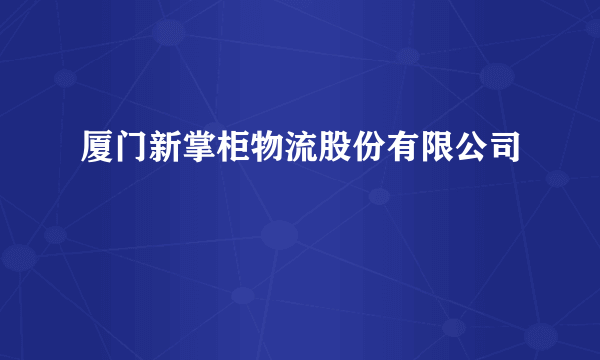 厦门新掌柜物流股份有限公司